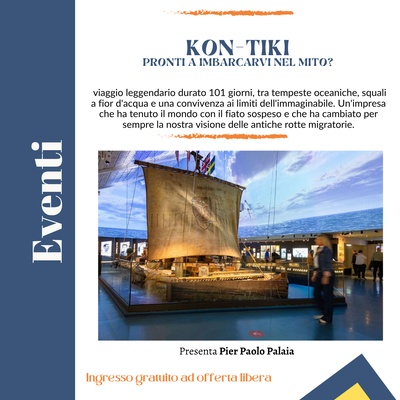 Eventi

KON-TIKI
PRONTI A IMBARCARVI NEL MITO?

viaggio leggendario durato 101 giorni, tra tempeste oceaniche, squali a fior d'acqua e una convivenza ai limiti dell'immaginabile. Un'impresa che ha tenuto il mondo con il fiato sospeso e che ha cambiato per sempre la nostra visione delle antiche rotte migratorie.

Presenta Pier Paolo Palaia

Ingresso gratuito ad offerta libera